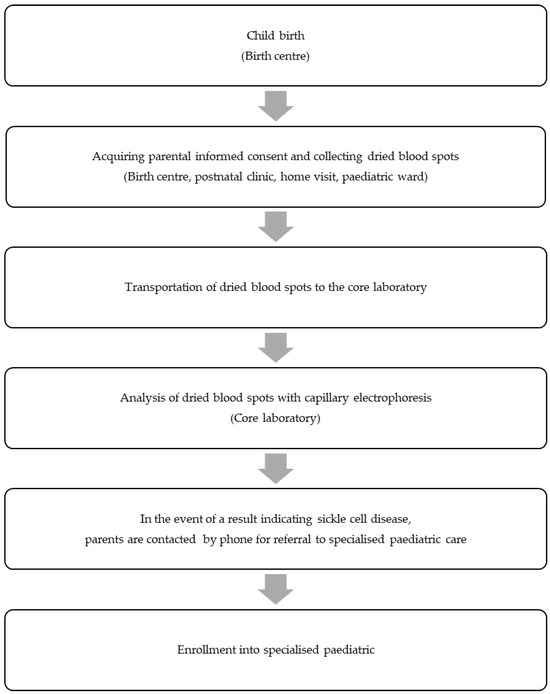 Child birth
(Birth centre)

Acquiring parental informed consent and collecting dried blood spots
(Birth centre, postnatal clinic, home visit, paediatric ward)

Transportation of dried blood spots to the core laboratory

Analysis of dried blood spots with capillary electrophoresis
(Core laboratory)

In the event of a result indicating sickle cell disease,
parents are contacted by phone for referral to specialised paediatric care

Enrollment into specialised paediatric